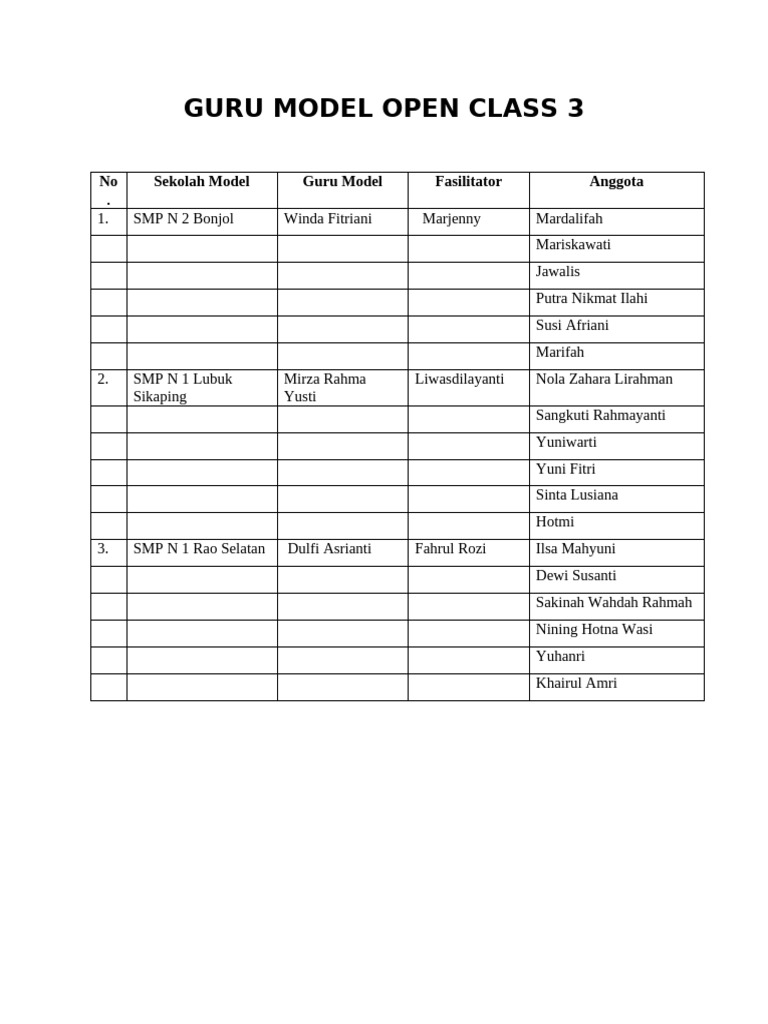 GURU MODEL OPEN CLASS 3

| No. | Sekolah Model | Guru Model | Fasilitator | Anggota |
|---|---|---|---|---|
| 1. | SMP N 2 Bonjol | Winda Fitriani | Marjenny | Mardalifah |
| | | | | Mariskawati |
| | | | | Jawalis |
| | | | | Putra Nikmat Ilahi |
| | | | | Susi Afriani |
| | | | | Marifah |
| 2. | SMP N 1 Lubuk Sikaping | Mirza Rahma Yusti | Liwasdilayanti | Nola Zahara Lirahman |
| | | | | Sangkuti Rahmayanti |
| | | | | Yuniwarti |
| | | | | Yuni Fitri |
| | | | | Sinta Lusiana |
| | | | | Hotmi |
| 3. | SMP N 1 Rao Selatan | Dulfi Asrianti | Fahrul Rozi | Ilsa Mahyuni |
| | | | | Dewi Susanti |
| | | | | Sakinah Wahdah Rahmah |
| | | | | Nining Hotna Wasi |
| | | | | Yuhanri |
| | | | | Khairul Amri |